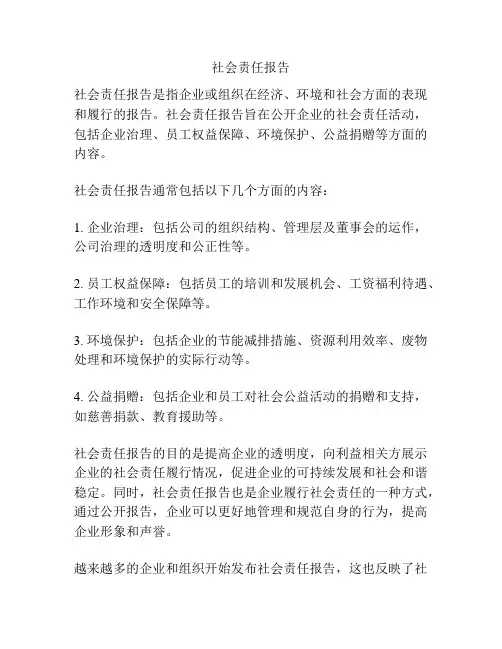 社会责任报告

社会责任报告是指企业或组织在经济、环境和社会方面的表现和履行的报告。社会责任报告旨在公开企业的社会责任活动，包括企业治理、员工权益保障、环境保护、公益捐赠等方面的内容。

社会责任报告通常包括以下几个方面的内容：

1. 企业治理：包括公司的组织结构、管理层及董事会的运作，公司治理的透明度和公正性等。

2. 员工权益保障：包括员工的培训和发展机会、工资福利待遇、工作环境和安全保障等。

3. 环境保护：包括企业的节能减排措施、资源利用效率、废物处理和环境保护的实际行动等。

4. 公益捐赠：包括企业和员工对社会公益活动的捐赠和支持，如慈善捐款、教育援助等。

社会责任报告的目的是提高企业的透明度，向利益相关方展示企业的社会责任履行情况，促进企业的可持续发展和社会和谐稳定。同时，社会责任报告也是企业履行社会责任的一种方式，通过公开报告，企业可以更好地管理和规范自身的行为，提高企业形象和声誉。

越来越多的企业和组织开始发布社会责任报告，这也反映了社